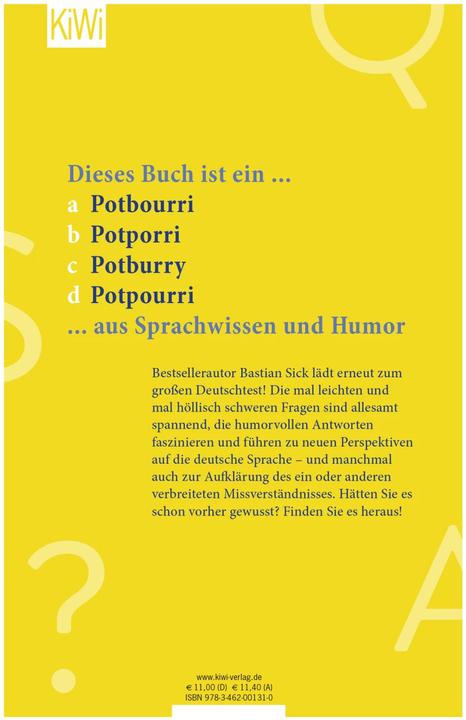 KiWi

Dieses Buch ist ein ...
a Potbourri
b Potporri
c Potburry
d Potpourri
... aus Sprachwissen und Humor

Bestsellerautor Bastian Sick lädt erneut zum großen Deutschtest! Die mal leichten und mal höllisch schweren Fragen sind allesamt spannend, die humorvollen Antworten faszinieren und führen zu neuen Perspektiven auf die deutsche Sprache – und manchmal auch zur Aufklärung des ein oder anderen verbreiteten Missverständnisses. Hätten Sie es schon vorher gewusst? Finden Sie es heraus!

www.kiwi-verlag.de
€ 11,00 (D) € 11,40 (A)
ISBN 978-3-462-00131-0